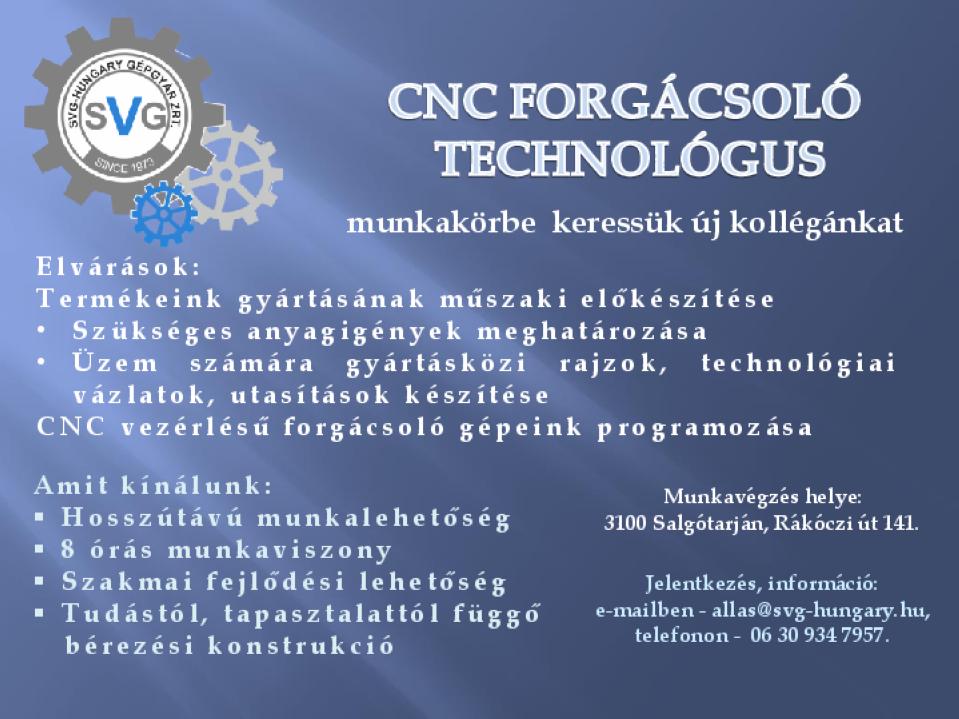 SVG-HUNGARY GÉPGYÁR ZRT.
SVG
SINCE 1973

CNC FORGÁCSOLÓ TECHNOLÓGUS

munkakörbe keressük új kollégánkat

Elvárások:
Termékeink gyártásának műszaki előkészítése
• Szükséges anyagigények meghatározása
• Üzem számára gyártásközi rajzok, technológiai vázlatok, utasítások készítése
CNC vezérlésű forgácsoló gépeink programozása

Amit kínálunk:
▪ Hosszútávú munkalehetőség
▪ 8 órás munkaviszony
▪ Szakmai fejlődési lehetőség
▪ Tudástól, tapasztalattól függő bérezési konstrukció

Munkavégzés helye:
3100 Salgótarján, Rákóczi út 141.

Jelentkezés, információ:
e-mailben - allas@svg-hungary.hu,
telefonon - 06 30 934 7957.